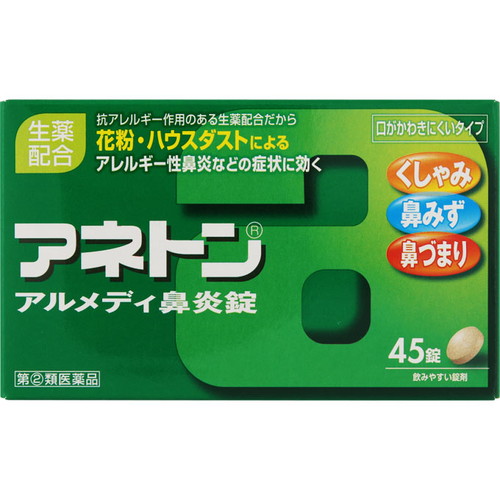 生薬配合

抗アレルギー作用のある生薬配合だから
花粉・ハウスダストによる
アレルギー性鼻炎などの症状に効く

口がかわきにくいタイプ

くしゃみ
鼻みず
鼻づまり

アネトン®
アルメディ鼻炎錠

45錠
飲みやすい錠剤

第②類医薬品